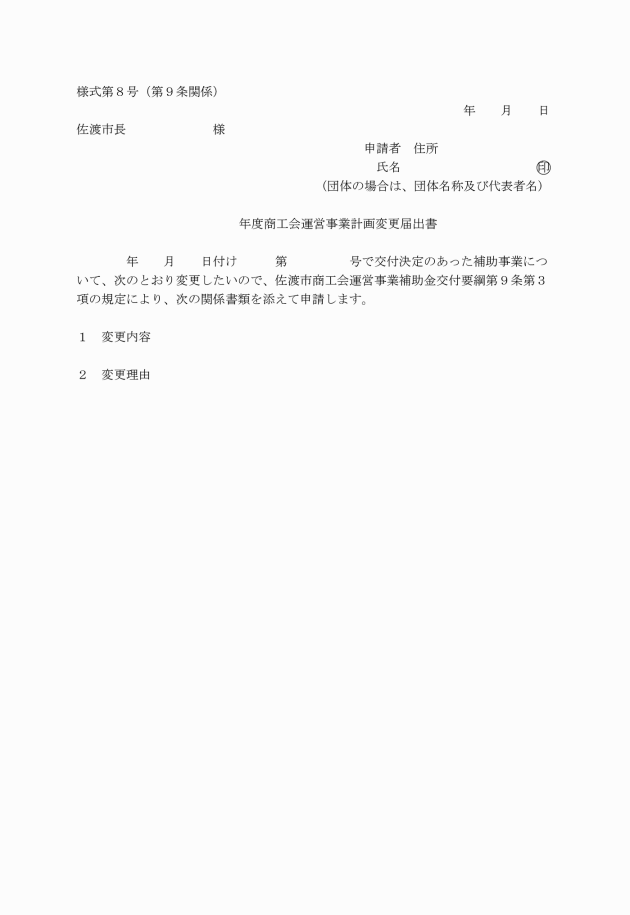 様式第８号（第９条関係）

年　月　日

佐渡市長　　　　　様

申請者　住所

氏名　　　　　　　　㊞

（団体の場合は、団体名称及び代表者名）

年度商工会運営事業計画変更届出書

年　月　日付け　第　　号で交付決定のあった補助事業について、次のとおり変更したいので、佐渡市商工会運営事業補助金交付要綱第９条第３項の規定により、次の関係書類を添えて申請します。

１　変更内容

２　変更理由